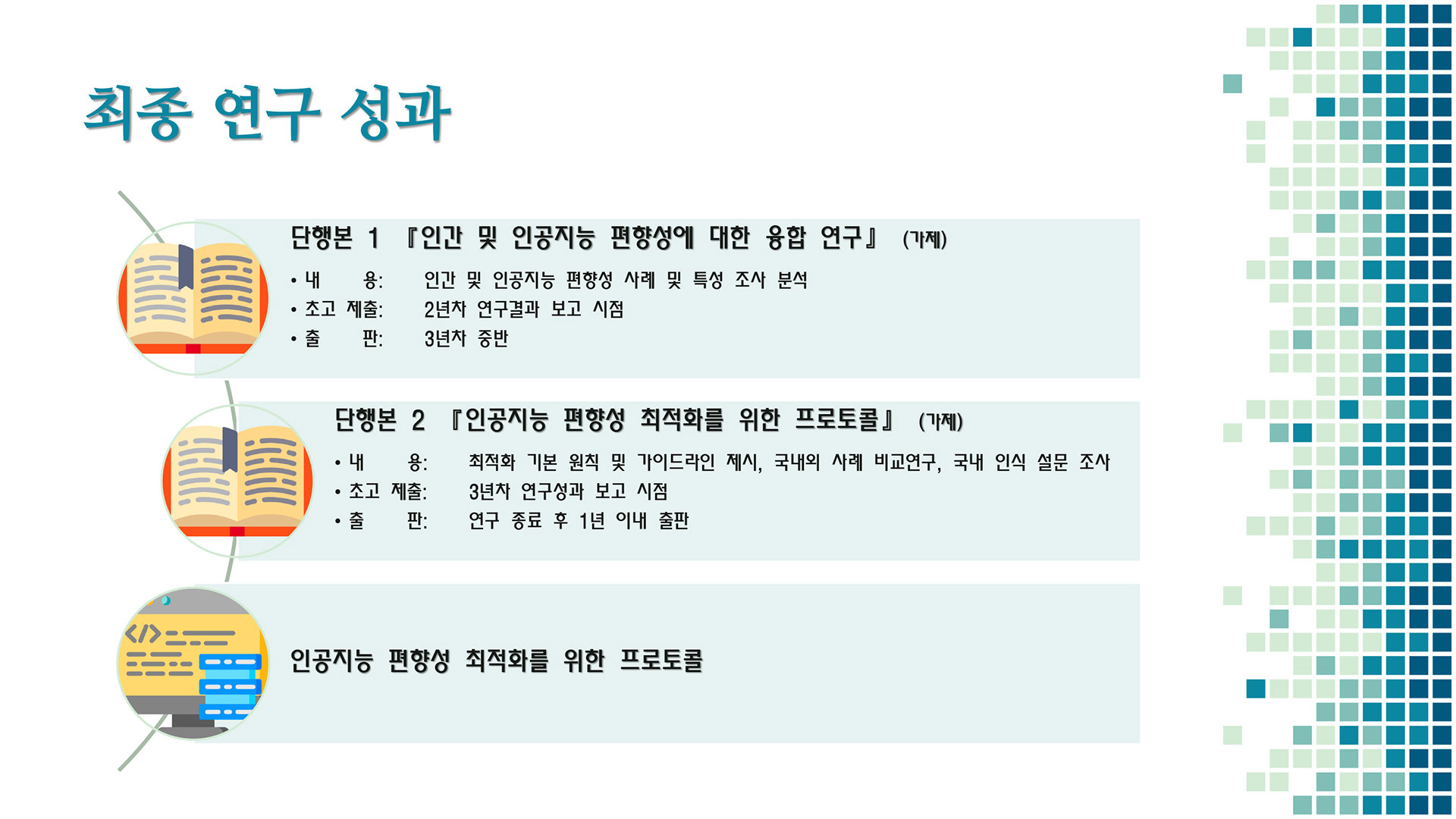 최종 연구 성과

단행본 1 『인간 및 인공지능 편향성에 대한 융합 연구』 (가제)

• 내 용: 인간 및 인공지능 편향성 사례 및 특성 조사 분석
• 초고 제출: 2년차 연구결과 보고 시점
• 출 판: 3년차 중반

단행본 2 『인공지능 편향성 최적화를 위한 프로토콜』 (가제)

• 내 용: 최적화 기본 원칙 및 가이드라인 제시, 국내외 사례 비교연구, 국내 인식 설문 조사
• 초고 제출: 3년차 연구성과 보고 시점
• 출 판: 연구 종료 후 1년 이내 출판

인공지능 편향성 최적화를 위한 프로토콜